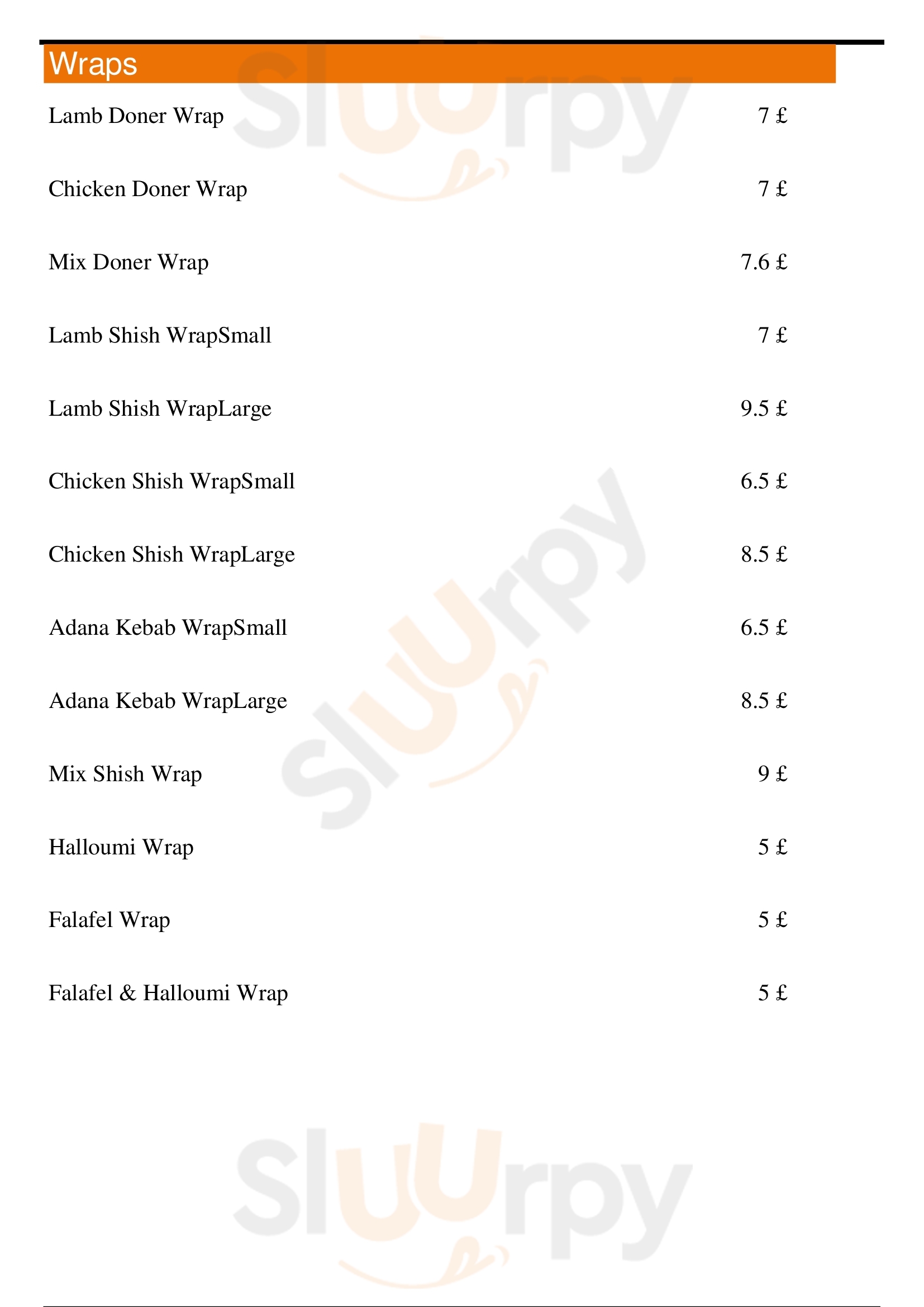 Wraps

Lamb Doner Wrap 7 £

Chicken Doner Wrap 7 £

Mix Doner Wrap 7.6 £

Lamb Shish WrapSmall 7 £

Lamb Shish WrapLarge 9.5 £

Chicken Shish WrapSmall 6.5 £

Chicken Shish WrapLarge 8.5 £

Adana Kebab WrapSmall 6.5 £

Adana Kebab WrapLarge 8.5 £

Mix Shish Wrap 9 £

Halloumi Wrap 5 £

Falafel Wrap 5 £

Falafel & Halloumi Wrap 5 £

Sluurpy